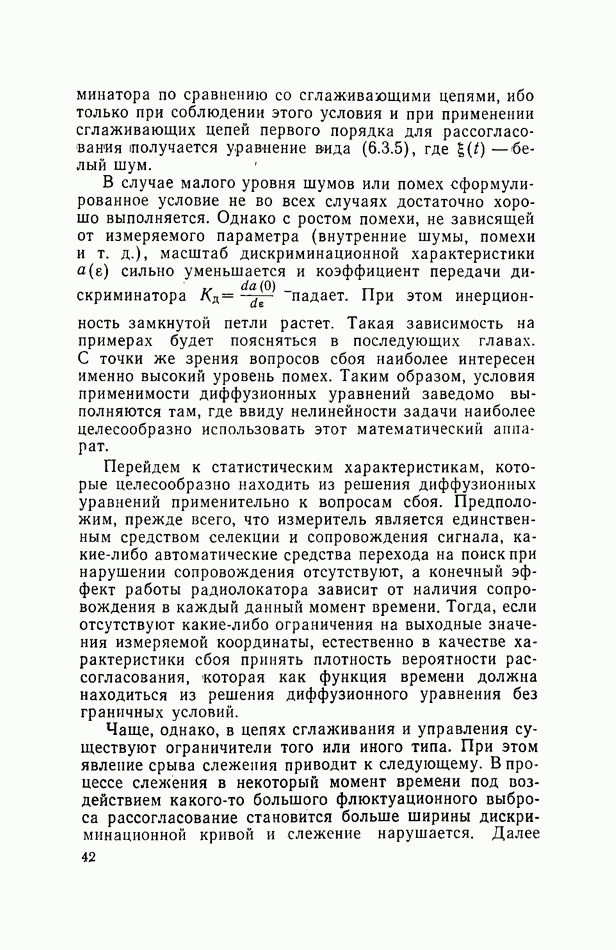 минатора по сравнению со сглаживающими цепями, ибо только при соблюдении этого условия и при применении сглаживающих цепей первого порядка для рассогласования получается уравнение вида (6.3.5), где $\xi(t)$ — белый шум.

В случае малого уровня шумов или помех сформулированное условие не во всех случаях достаточно хорошо выполняется. Однако с ростом помехи, не зависящей от измеряемого параметра (внутренние шумы, помехи и т. д.), масштаб дискриминационной характеристики $a(\varepsilon)$ сильно уменьшается и коэффициент передачи дискриминатора $K_д = \frac{da(0)}{d\varepsilon}$ падает. При этом инерционность замкнутой петли растет. Такая зависимость на примерах будет поясняться в последующих главах. С точки же зрения вопросов сбоя наиболее интересен именно высокий уровень помех. Таким образом, условия применимости диффузионных уравнений заведомо выполняются там, где ввиду нелинейности задачи наиболее целесообразно использовать этот математический аппарат.

Перейдем к статистическим характеристикам, которые целесообразно находить из решения диффузионных уравнений применительно к вопросам сбоя. Предположим, прежде всего, что измеритель является единственным средством селекции и сопровождения сигнала, какие-либо автоматические средства перехода на поиск при нарушении сопровождения отсутствуют, а конечный эффект работы радиолокатора зависит от наличия сопровождения в каждый данный момент времени. Тогда, если отсутствуют какие-либо ограничения на выходные значения измеряемой координаты, естественно в качестве характеристики сбоя принять плотность вероятности рассогласования, которая как функция времени должна находиться из решения диффузионного уравнения без граничных условий.

Чаще, однако, в цепях сглаживания и управления существуют ограничители того или иного типа. При этом явление срыва слежения приводит к следующему. В процессе слежения в некоторый момент времени под воздействием какого-то большого флюктуационного выброса рассогласование становится больше ширины дискриминационной кривой и слежение нарушается. Далее

42